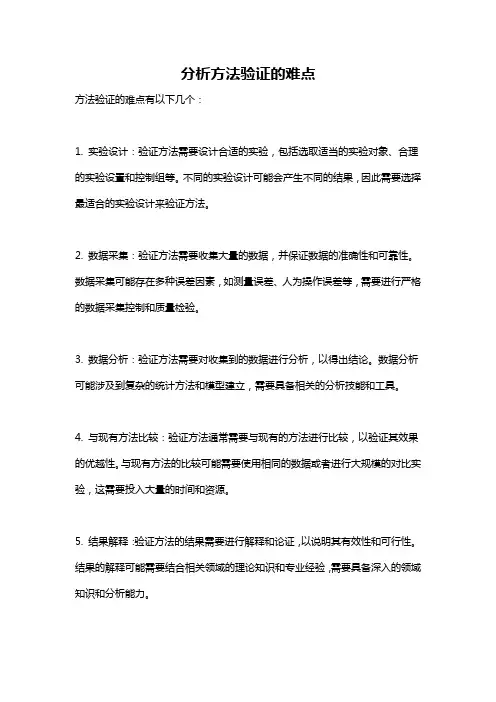 分析方法验证的难点

方法验证的难点有以下几个：

1. 实验设计：验证方法需要设计合适的实验，包括选取适当的实验对象、合理的实验设置和控制组等。不同的实验设计可能会产生不同的结果，因此需要选择最适合的实验设计来验证方法。

2. 数据采集：验证方法需要收集大量的数据，并保证数据的准确性和可靠性。数据采集可能存在多种误差因素，如测量误差、人为操作误差等，需要进行严格的数据采集控制和质量检验。

3. 数据分析：验证方法需要对收集到的数据进行分析，以得出结论。数据分析可能涉及到复杂的统计方法和模型建立，需要具备相关的分析技能和工具。

4. 与现有方法比较：验证方法通常需要与现有的方法进行比较，以验证其效果的优越性。与现有方法的比较可能需要使用相同的数据或者进行大规模的对比实验，这需要投入大量的时间和资源。

5. 结果解释：验证方法的结果需要进行解释和论证，以说明其有效性和可行性。结果的解释可能需要结合相关领域的理论知识和专业经验，需要具备深入的领域知识和分析能力。